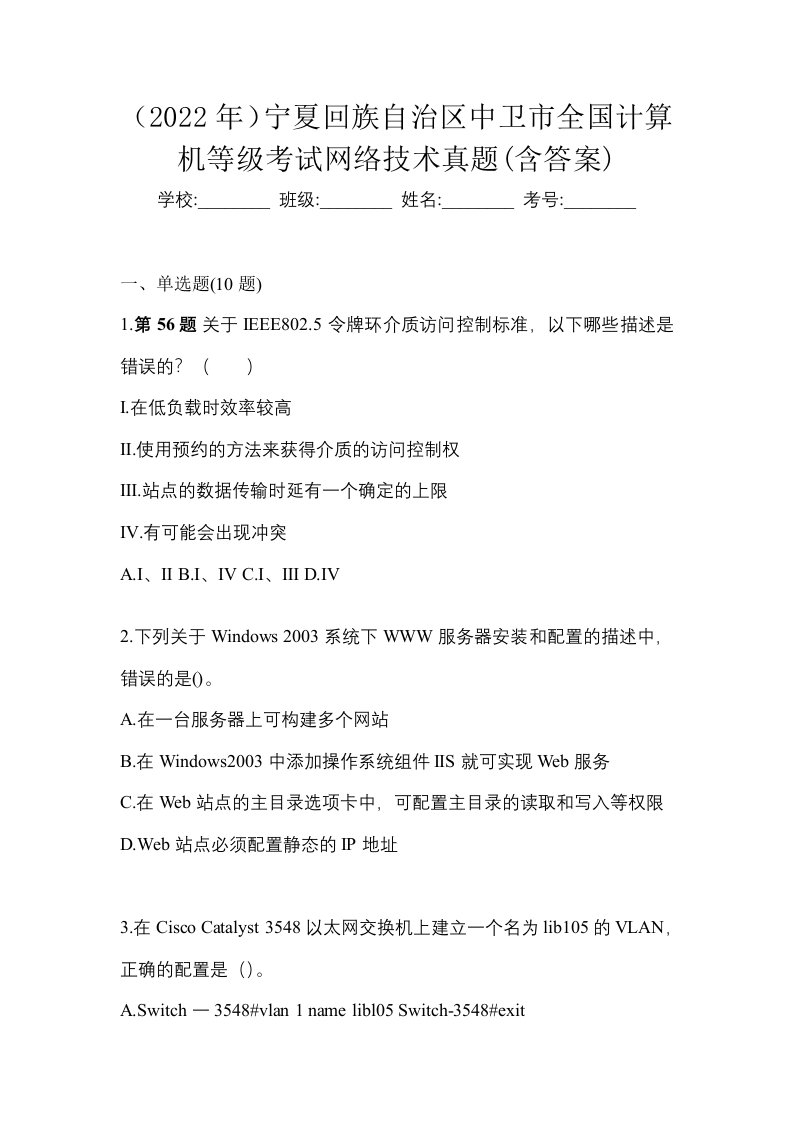 （2022 年）宁夏回族自治区中卫市全国计算机等级考试网络技术真题(含答案)

学校:________ 班级:________ 姓名:________ 考号:________

一、单选题(10 题)

1.第 56 题 关于 IEEE802.5 令牌环介质访问控制标准，以下哪些描述是错误的？（ ）

I.在低负载时效率较高

II.使用预约的方法来获得介质的访问控制权

III.站点的数据传输时延有一个确定的上限

IV.有可能会出现冲突

A.I、II B.I、IV C.I、III D.IV

2.下列关于 Windows 2003 系统下 WWW 服务器安装和配置的描述中，错误的是()。

A.在一台服务器上可构建多个网站

B.在 Windows2003 中添加操作系统组件 IIS 就可实现 Web 服务

C.在 Web 站点的主目录选项卡中，可配置主目录的读取和写入等权限

D.Web 站点必须配置静态的 IP 地址

3.在 Cisco Catalyst 3548 以太网交换机上建立一个名为 lib105 的 VLAN，正确的配置是（）。

A.Switch — 3548#vlan 1 name libl05 Switch-3548#exit